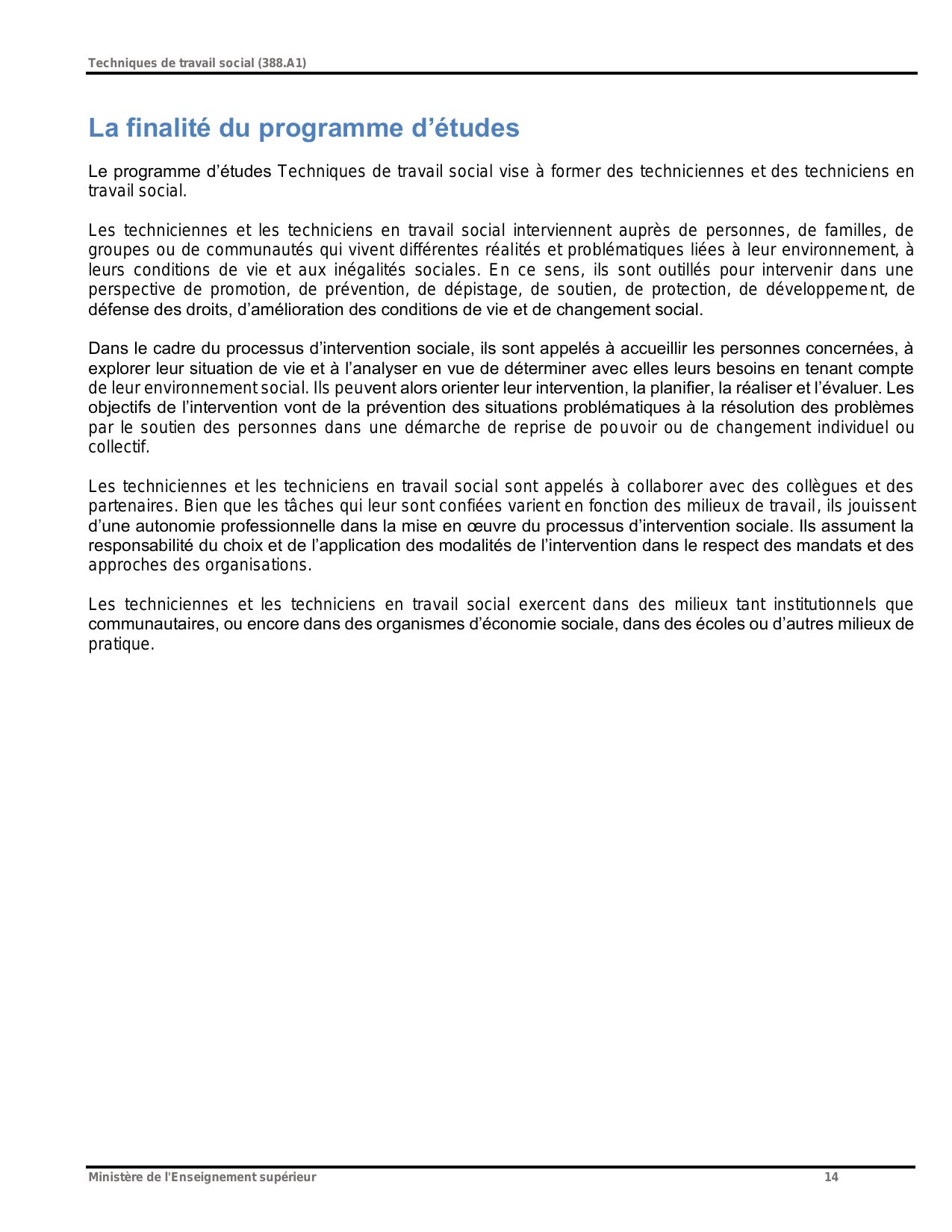 Techniques de travail social (388.A1)

La finalité du programme d’études

Le programme d’études Techniques de travail social vise à former des techniciennes et des techniciens en travail social.

Les techniciennes et les techniciens en travail social interviennent auprès de personnes, de familles, de groupes ou de communautés qui vivent différentes réalités et problématiques liées à leur environnement, à leurs conditions de vie et aux inégalités sociales. En ce sens, ils sont outillés pour intervenir dans une perspective de promotion, de prévention, de dépistage, de soutien, de protection, de développement, de défense des droits, d’amélioration des conditions de vie et de changement social.

Dans le cadre du processus d’intervention sociale, ils sont appelés à accueillir les personnes concernées, à explorer leur situation de vie et à l’analyser en vue de déterminer avec elles leurs besoins en tenant compte de leur environnement social. Ils peuvent alors orienter leur intervention, la planifier, la réaliser et l’évaluer. Les objectifs de l’intervention vont de la prévention des situations problématiques à la résolution des problèmes par le soutien des personnes dans une démarche de reprise de pouvoir ou de changement individuel ou collectif.

Les techniciennes et les techniciens en travail social sont appelés à collaborer avec des collègues et des partenaires. Bien que les tâches qui leur sont confiées varient en fonction des milieux de travail, ils jouissent d’une autonomie professionnelle dans la mise en œuvre du processus d’intervention sociale. Ils assument la responsabilité du choix et de l’application des modalités de l’intervention dans le respect des mandats et des approches des organisations.

Les techniciennes et les techniciens en travail social exercent dans des milieux tant institutionnels que communautaires, ou encore dans des organismes d’économie sociale, dans des écoles ou d’autres milieux de pratique.

Ministère de l'Enseignement supérieur 14